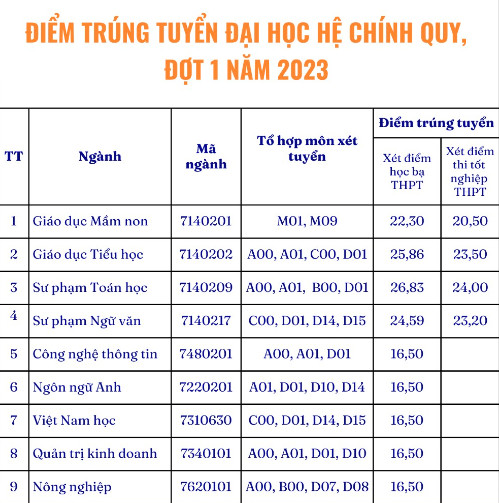 ĐIỂM TRÚNG TUYỂN ĐẠI HỌC HỆ CHÍNH QUY, ĐỢT 1 NĂM 2023

| TT | Ngành | Mã ngành | Tổ hợp môn xét tuyển | Điểm trúng tuyển: Xét điểm học bạ THPT | Điểm trúng tuyển: Xét điểm thi tốt nghiệp THPT |
|---|---|---|---|---|---|
| 1 | Giáo dục Mầm non | 7140201 | M01, M09 | 22,30 | 20,50 |
| 2 | Giáo dục Tiểu học | 7140202 | A00, A01, C00, D01 | 25,86 | 23,50 |
| 3 | Sư phạm Toán học | 7140209 | A00, A01, B00, D01 | 26,83 | 24,00 |
| 4 | Sư phạm Ngữ văn | 7140217 | C00, D01, D14, D15 | 24,59 | 23,20 |
| 5 | Công nghệ thông tin | 7480201 | A00, A01, D01 | 16,50 | |
| 6 | Ngôn ngữ Anh | 7220201 | A01, D01, D10, D14 | 16,50 | |
| 7 | Việt Nam học | 7310630 | C00, D01, D14, D15 | 16,50 | |
| 8 | Quản trị kinh doanh | 7340101 | A00, A01, D01, D10 | 16,50 | |
| 9 | Nông nghiệp | 7620101 | A00, B00, D07, D08 | 16,50 | |